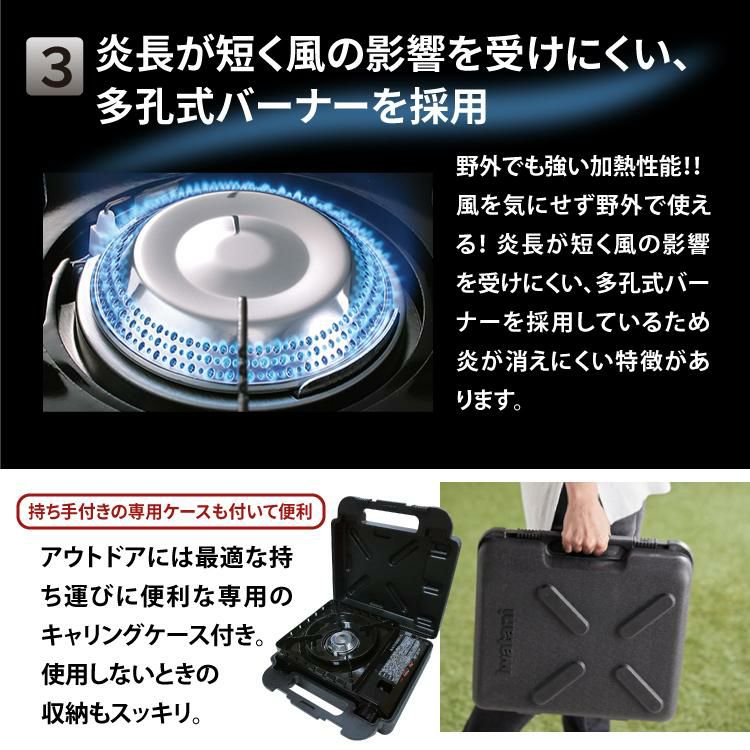 3 炎長が短く風の影響を受けにくい、多孔式バーナーを採用

野外でも強い加熱性能!! 風を気にせず野外で使える! 炎長が短く風の影響を受けにくい、多孔式バーナーを採用しているため炎が消えにくい特徴があります。

持ち手付きの専用ケースも付いて便利

アウトドアには最適な持ち運びに便利な専用のキャリングケース付き。使用しないときの収納もスッキリ。

Iwatani